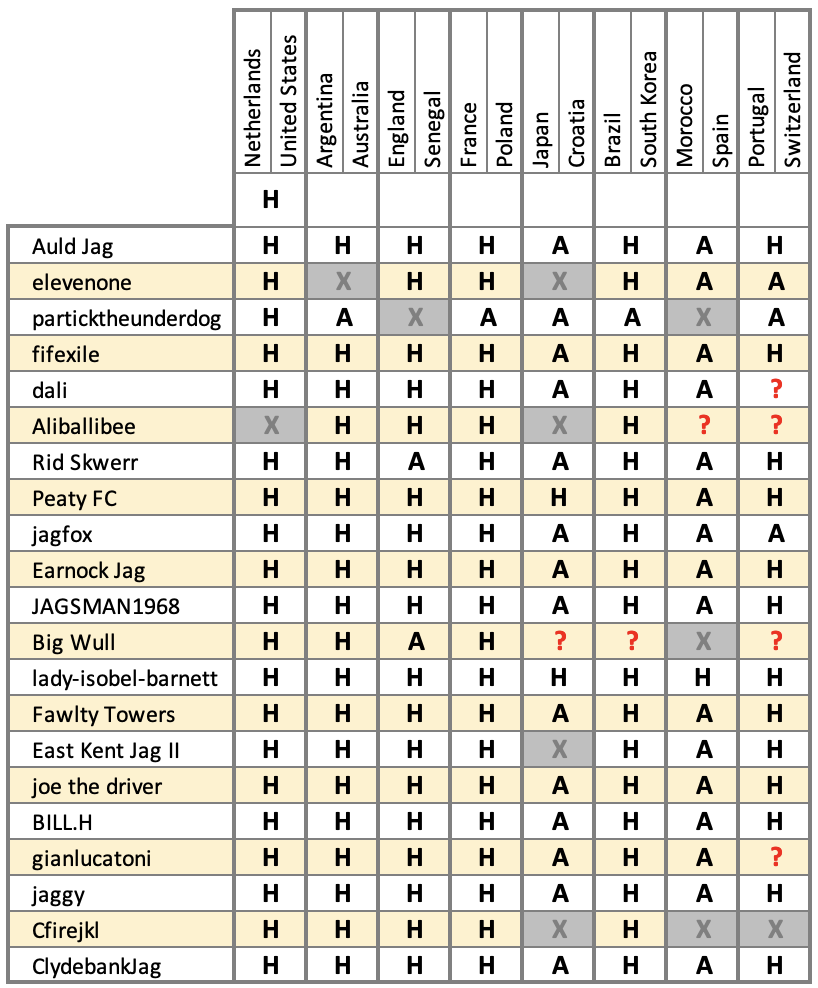 |  | Netherlands United States | Argentina Australia | England Senegal | France Poland | Japan Croatia | Brazil South Korea | Morocco Spain | Portugal Switzerland |
|---|---|---|---|---|---|---|---|---|
|  | H |  |  |  |  |  |  |  |
| Auld Jag | H | H | H | H | A | H | A | H |
| elevenone | H | X | H | H | X | H | A | A |
| particktheunderdog | H | A | X | A | A | A | X | A |
| fifexile | H | H | H | H | A | H | A | H |
| dali | H | H | H | H | A | H | A | ? |
| Aliballibee | X | H | H | H | X | H | ? | ? |
| Rid Skwerr | H | H | A | H | A | H | A | H |
| Peaty FC | H | H | H | H | H | H | A | H |
| jagfox | H | H | H | H | A | H | A | A |
| Earnock Jag | H | H | H | H | A | H | A | H |
| JAGSMAN1968 | H | H | H | H | A | H | A | H |
| Big Wull | H | H | A | H | ? | ? | X | ? |
| lady-isobel-barnett | H | H | H | H | H | H | H | H |
| Fawlty Towers | H | H | H | H | A | H | A | H |
| East Kent Jag II | H | H | H | H | X | H | A | H |
| joe the driver | H | H | H | H | A | H | A | H |
| BILL.H | H | H | H | H | A | H | A | H |
| gianlucatoni | H | H | H | H | A | H | A | ? |
| jaggy | H | H | H | H | A | H | A | H |
| Cfirejkl | H | H | H | H | X | H | X | X |
| ClydebankJag | H | H | H | H | A | H | A | H |